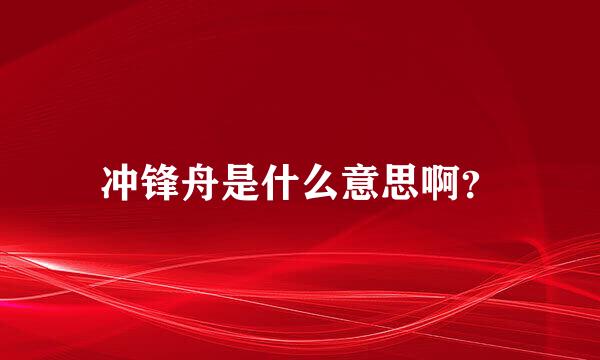 冲锋舟是什么意思啊?